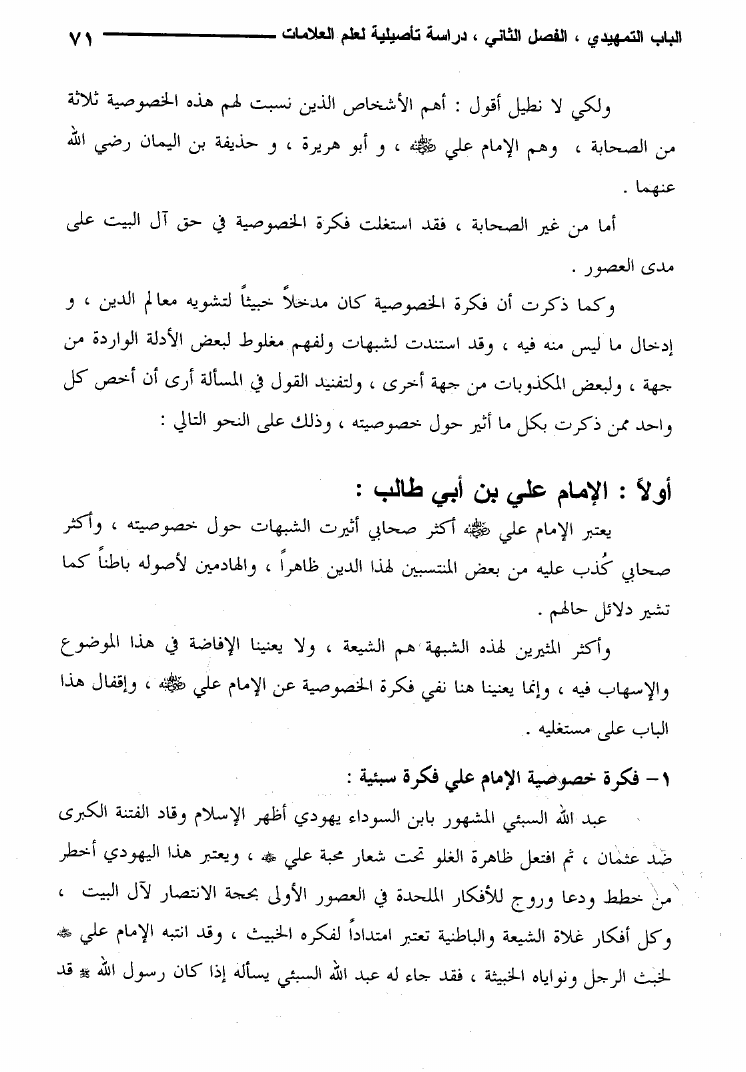 الباب التمهيدي ، الفصل الثاني ، دراسة تأصيلية لعلم العلامات ٧١

ولكي لا نطيل أقول : أهم الأشخاص الذين نسبت لهم هذه الخصوصية ثلاثة من الصحابة ، وهم الإمام علي ﷺ ، و أبو هريرة ، و حذيفة بن اليمان رضي الله عنهما .

أما من غير الصحابة ، فقد استغلت فكرة الخصوصية في حق آل البيت على مدى العصور .

وكما ذكرت أن فكرة الخصوصية كان مدخلاً خبيثاً لتشويه معالم الدين ، و إدخال ما ليس منه فيه ، وقد استندت لشبهات ولفهم مغلوط لبعض الأدلة الواردة من جهة ، ولبعض المكذوبات من جهة أخرى ، ولتفنيد القول في المسألة أرى أن أخص كل واحد ممن ذكرت بكل ما أثير حول خصوصيته ، وذلك على النحو التالي :

أولاً : الإمام علي بن أبي طالب :

يعتبر الإمام علي ﷺ أكثر صحابي أثيرت الشبهات حول خصوصيته ، وأكثر صحابي كُذب عليه من بعض المنتسبين لهذا الدين ظاهراً ، والهادمين لأصوله باطناً كما تشير دلائل حالهم .

وأكثر المثيرين لهذه الشبهة هم الشيعة ، ولا يعنينا الإفاضة في هذا الموضوع والإسهاب فيه ، وإنما يعنينا هنا نفي فكرة الخصوصية عن الإمام علي ﷺ ، وإقفال هذا الباب على مستغليه .

١- فكرة خصوصية الإمام علي فكرة سبئية :

عبد الله السبئي المشهور بابن السوداء يهودي أظهر الإسلام وقاد الفتنة الكبرى ضد عثمان ، ثم افتعل ظاهرة الغلو تحت شعار محبة علي ﷺ ، ويعتبر هذا اليهودي أخطر من خطط ودعا وروج للأفكار الملحدة في العصور الأولى بحجة الانتصار لآل البيت ، وكل أفكار غلاة الشيعة والباطنية تعتبر امتداداً لفكره الخبيث ، وقد انتبه الإمام علي ﷺ لخبث الرجل ونواياه الخبيثة ، فقد جاء له عبد الله السبئي يسأله إذا كان رسول الله ﷺ قد